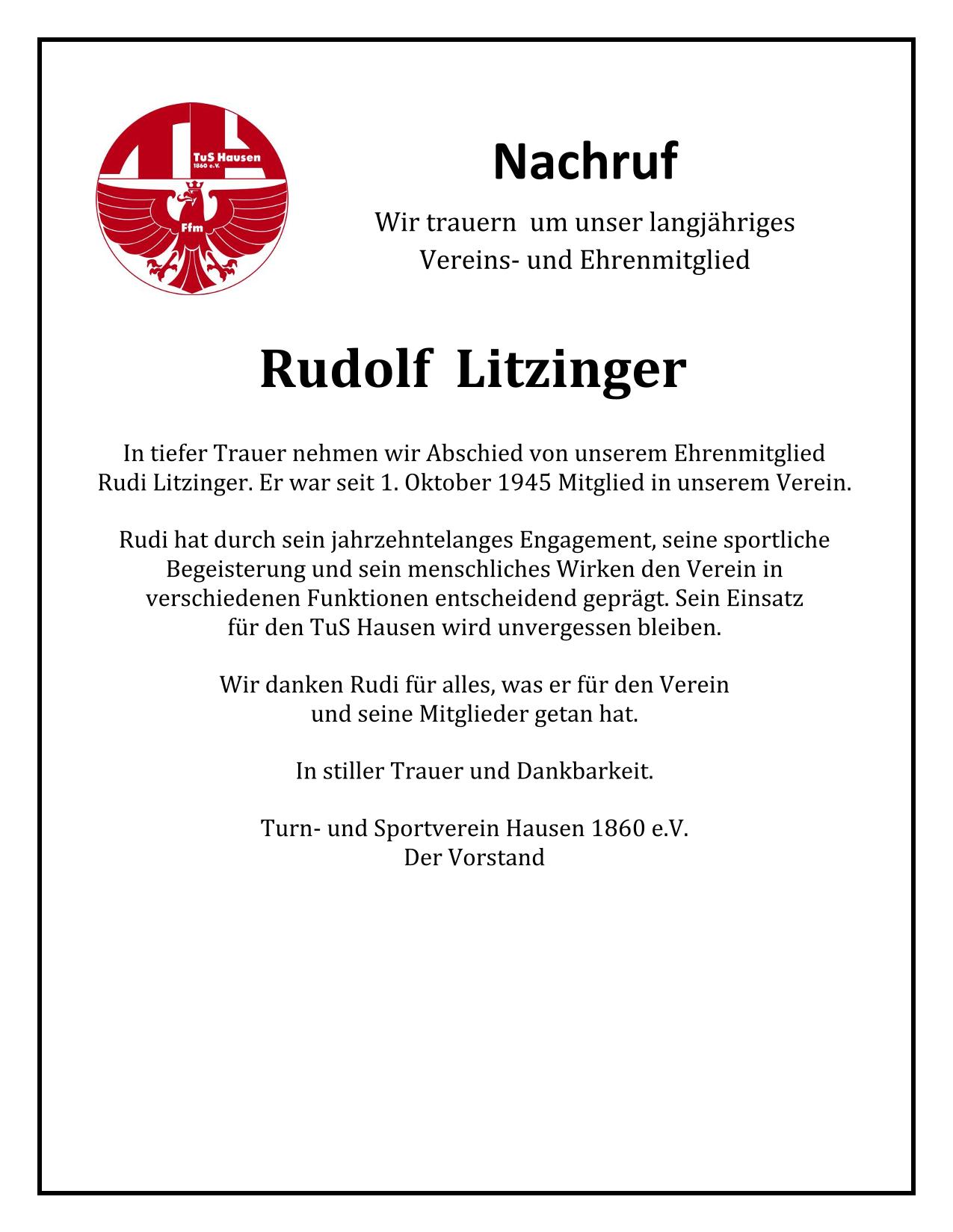 TuS Hausen
1860 e.V.
Ffm

Nachruf

Wir trauern um unser langjähriges Vereins- und Ehrenmitglied

Rudolf Litzinger

In tiefer Trauer nehmen wir Abschied von unserem Ehrenmitglied Rudi Litzinger. Er war seit 1. Oktober 1945 Mitglied in unserem Verein.

Rudi hat durch sein jahrzehntelanges Engagement, seine sportliche Begeisterung und sein menschliches Wirken den Verein in verschiedenen Funktionen entscheidend geprägt. Sein Einsatz für den TuS Hausen wird unvergessen bleiben.

Wir danken Rudi für alles, was er für den Verein und seine Mitglieder getan hat.

In stiller Trauer und Dankbarkeit.

Turn- und Sportverein Hausen 1860 e.V.
Der Vorstand